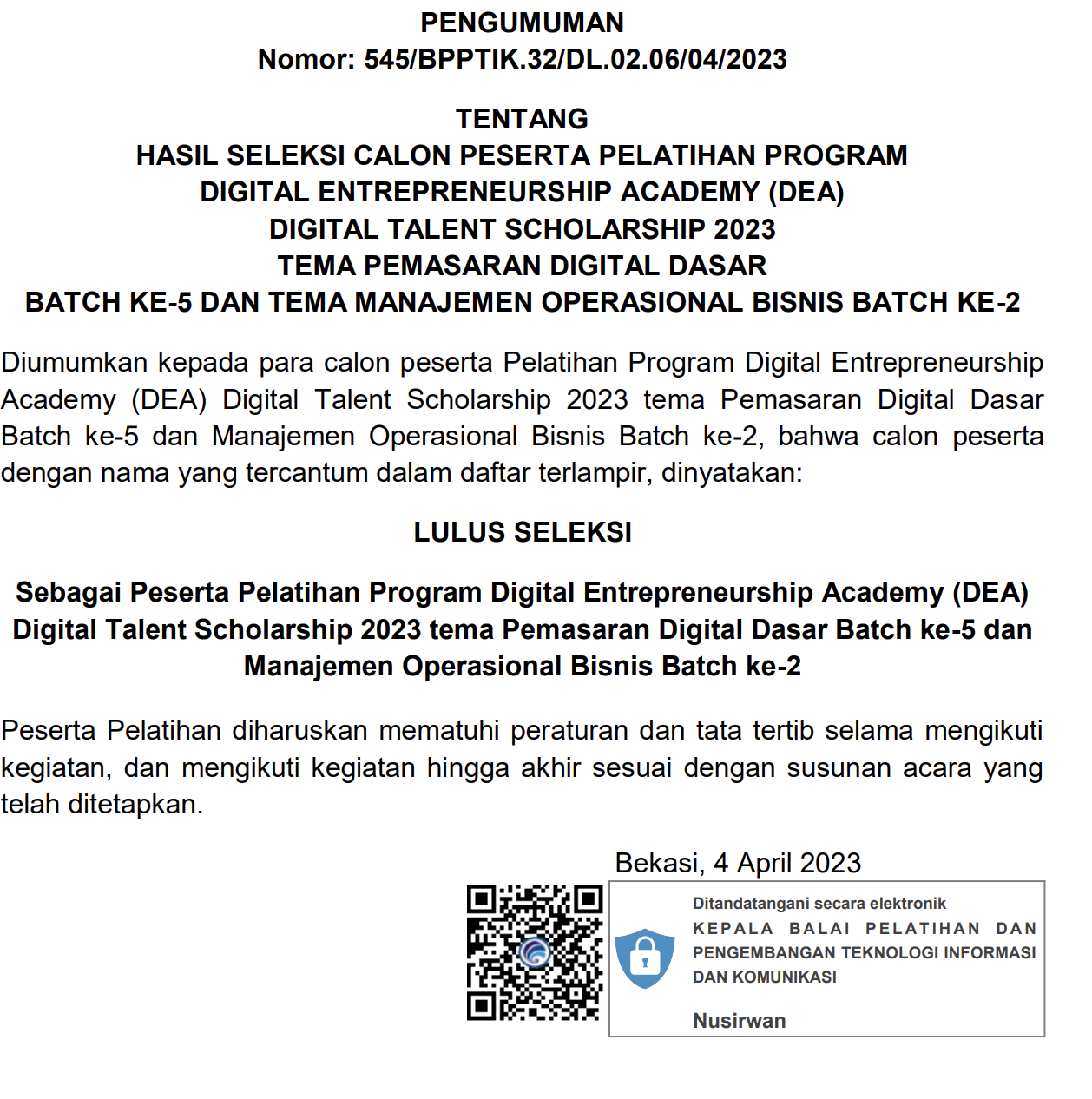 PENGUMUMAN
Nomor: 545/BPPTIK.32/DL.02.06/04/2023

TENTANG
HASIL SELEKSI CALON PESERTA PELATIHAN PROGRAM
DIGITAL ENTREPRENEURSHIP ACADEMY (DEA)
DIGITAL TALENT SCHOLARSHIP 2023
TEMA PEMASARAN DIGITAL DASAR
BATCH KE-5 DAN TEMA MANAJEMEN OPERASIONAL BISNIS BATCH KE-2

Diumumkan kepada para calon peserta Pelatihan Program Digital Entrepreneurship Academy (DEA) Digital Talent Scholarship 2023 tema Pemasaran Digital Dasar Batch ke-5 dan Manajemen Operasional Bisnis Batch ke-2, bahwa calon peserta dengan nama yang tercantum dalam daftar terlampir, dinyatakan:

LULUS SELEKSI

Sebagai Peserta Pelatihan Program Digital Entrepreneurship Academy (DEA) Digital Talent Scholarship 2023 tema Pemasaran Digital Dasar Batch ke-5 dan Manajemen Operasional Bisnis Batch ke-2

Peserta Pelatihan diharuskan mematuhi peraturan dan tata tertib selama mengikuti kegiatan, dan mengikuti kegiatan hingga akhir sesuai dengan susunan acara yang telah ditetapkan.

Bekasi, 4 April 2023

Ditandatangani secara elektronik
KEPALA BALAI PELATIHAN DAN PENGEMBANGAN TEKNOLOGI INFORMASI DAN KOMUNIKASI

Nusirwan